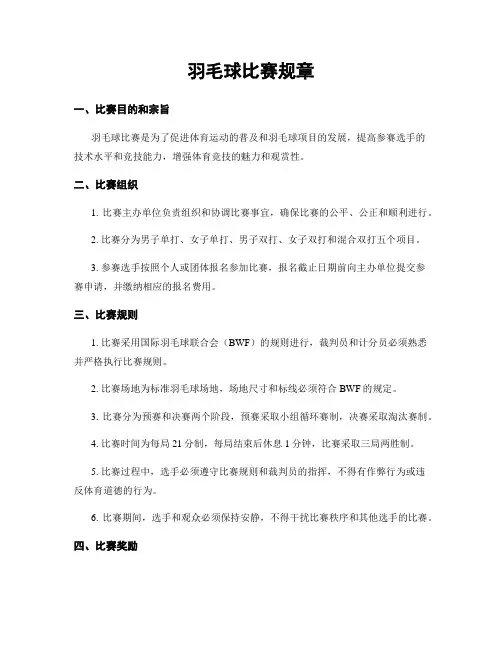 羽毛球比赛规章

一、比赛目的和宗旨

羽毛球比赛是为了促进体育运动的普及和羽毛球项目的发展，提高参赛选手的技术水平和竞技能力，增强体育竞技的魅力和观赏性。

二、比赛组织

1. 比赛主办单位负责组织和协调比赛事宜，确保比赛的公平、公正和顺利进行。

2. 比赛分为男子单打、女子单打、男子双打、女子双打和混合双打五个项目。

3. 参赛选手按照个人或团体报名参加比赛，报名截止日期前向主办单位提交参赛申请，并缴纳相应的报名费用。

三、比赛规则

1. 比赛采用国际羽毛球联合会（BWF）的规则进行，裁判员和计分员必须熟悉并严格执行比赛规则。

2. 比赛场地为标准羽毛球场地，场地尺寸和标线必须符合 BWF 的规定。

3. 比赛分为预赛和决赛两个阶段，预赛采取小组循环赛制，决赛采取淘汰赛制。

4. 比赛时间为每局 21 分制，每局结束后休息 1 分钟，比赛采取三局两胜制。

5. 比赛过程中，选手必须遵守比赛规则和裁判员的指挥，不得有作弊行为或违反体育道德的行为。

6. 比赛期间，选手和观众必须保持安静，不得干扰比赛秩序和其他选手的比赛。

四、比赛奖励